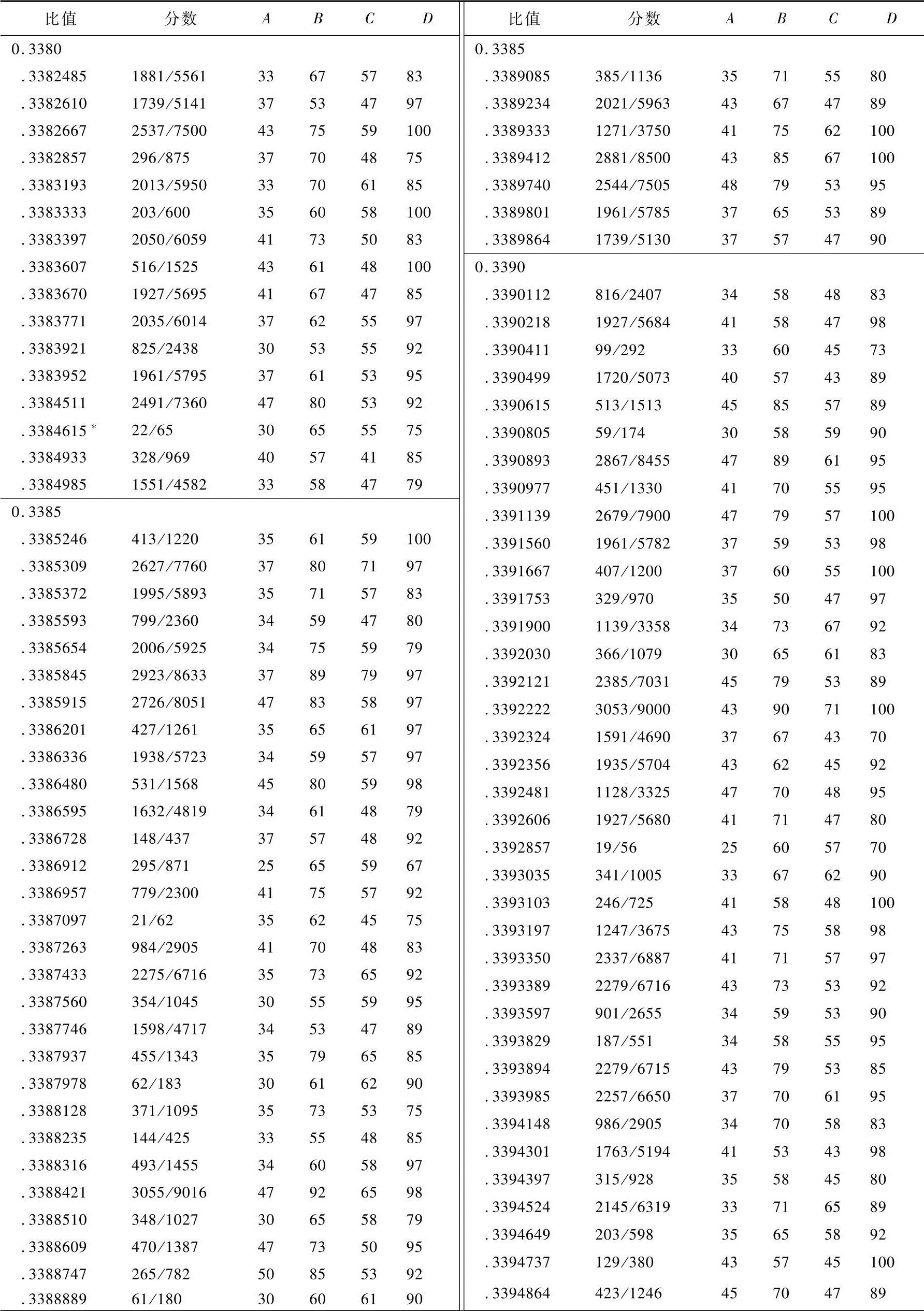 | 比值 | 分数 | $A$ | $B$ | $C$ | $D$ |
|---|---|---|---|---|---|
| 0.3380 | | | | | |
| .3382485 | 1881/5561 | 33 | 67 | 57 | 83 |
| .3382610 | 1739/5141 | 37 | 53 | 47 | 97 |
| .3382667 | 2537/7500 | 43 | 75 | 59 | 100 |
| .3382857 | 296/875 | 37 | 70 | 48 | 75 |
| .3383193 | 2013/5950 | 33 | 70 | 61 | 85 |
| .3383333 | 203/600 | 35 | 60 | 58 | 100 |
| .3383397 | 2050/6059 | 41 | 73 | 50 | 83 |
| .3383607 | 516/1525 | 43 | 61 | 48 | 100 |
| .3383670 | 1927/5695 | 41 | 67 | 47 | 85 |
| .3383771 | 2035/6014 | 37 | 62 | 55 | 97 |
| .3383921 | 825/2438 | 30 | 53 | 55 | 92 |
| .3383952 | 1961/5795 | 37 | 61 | 53 | 95 |
| .3384511 | 2491/7360 | 47 | 80 | 53 | 92 |
| .3384615 * | 22/65 | 30 | 65 | 55 | 75 |
| .3384933 | 328/969 | 40 | 57 | 41 | 85 |
| .3384985 | 1551/4582 | 33 | 58 | 47 | 79 |
| 0.3385 | | | | | |
| .3385246 | 413/1220 | 35 | 61 | 59 | 100 |
| .3385309 | 2627/7760 | 37 | 80 | 71 | 97 |
| .3385372 | 1995/5893 | 35 | 71 | 57 | 83 |
| .3385593 | 799/2360 | 34 | 59 | 47 | 80 |
| .3385654 | 2006/5925 | 34 | 75 | 59 | 79 |
| .3385845 | 2923/8633 | 37 | 89 | 79 | 97 |
| .3385915 | 2726/8051 | 47 | 83 | 58 | 97 |
| .3386201 | 427/1261 | 35 | 65 | 61 | 97 |
| .3386336 | 1938/5723 | 34 | 59 | 57 | 97 |
| .3386480 | 531/1568 | 45 | 80 | 59 | 98 |
| .3386595 | 1632/4819 | 34 | 61 | 48 | 79 |
| .3386728 | 148/437 | 37 | 57 | 48 | 92 |
| .3386912 | 295/871 | 25 | 65 | 59 | 67 |
| .3386957 | 779/2300 | 41 | 75 | 57 | 92 |
| .3387097 | 21/62 | 35 | 62 | 45 | 75 |
| .3387263 | 984/2905 | 41 | 70 | 48 | 83 |
| .3387433 | 2275/6716 | 35 | 73 | 65 | 92 |
| .3387560 | 354/1045 | 30 | 55 | 59 | 95 |
| .3387746 | 1598/4717 | 34 | 53 | 47 | 89 |
| .3387937 | 455/1343 | 35 | 79 | 65 | 85 |
| .3387978 | 62/183 | 30 | 61 | 62 | 90 |
| .3388128 | 371/1095 | 35 | 73 | 53 | 75 |
| .3388235 | 144/425 | 33 | 55 | 48 | 85 |
| .3388316 | 493/1455 | 34 | 60 | 58 | 97 |
| .3388421 | 3055/9016 | 47 | 92 | 65 | 98 |
| .3388510 | 348/1027 | 30 | 65 | 58 | 79 |
| .3388609 | 470/1387 | 47 | 73 | 50 | 95 |
| .3388747 | 265/782 | 50 | 85 | 53 | 92 |
| .3388889 | 61/180 | 30 | 60 | 61 | 90 |

| 比值 | 分数 | $A$ | $B$ | $C$ | $D$ |
|---|---|---|---|---|---|
| 0.3385 | | | | | |
| .3389085 | 385/1136 | 35 | 71 | 55 | 80 |
| .3389234 | 2021/5963 | 43 | 67 | 47 | 89 |
| .3389333 | 1271/3750 | 41 | 75 | 62 | 100 |
| .3389412 | 2881/8500 | 43 | 85 | 67 | 100 |
| .3389740 | 2544/7505 | 48 | 79 | 53 | 95 |
| .3389801 | 1961/5785 | 37 | 65 | 53 | 89 |
| .3389864 | 1739/5130 | 37 | 57 | 47 | 90 |
| 0.3390 | | | | | |
| .3390112 | 816/2407 | 34 | 58 | 48 | 83 |
| .3390218 | 1927/5684 | 41 | 58 | 47 | 98 |
| .3390411 | 99/292 | 33 | 60 | 45 | 73 |
| .3390499 | 1720/5073 | 40 | 57 | 43 | 89 |
| .3390615 | 513/1513 | 45 | 85 | 57 | 89 |
| .3390805 | 59/174 | 30 | 58 | 59 | 90 |
| .3390893 | 2867/8455 | 47 | 89 | 61 | 95 |
| .3390977 | 451/1330 | 41 | 70 | 55 | 95 |
| .3391139 | 2679/7900 | 47 | 79 | 57 | 100 |
| .3391560 | 1961/5782 | 37 | 59 | 53 | 98 |
| .3391667 | 407/1200 | 37 | 60 | 55 | 100 |
| .3391753 | 329/970 | 35 | 50 | 47 | 97 |
| .3391900 | 1139/3358 | 34 | 73 | 67 | 92 |
| .3392030 | 366/1079 | 30 | 65 | 61 | 83 |
| .3392121 | 2385/7031 | 45 | 79 | 53 | 89 |
| .3392222 | 3053/9000 | 43 | 90 | 71 | 100 |
| .3392324 | 1591/4690 | 37 | 67 | 43 | 70 |
| .3392356 | 1935/5704 | 43 | 62 | 45 | 92 |
| .3392481 | 1128/3325 | 47 | 70 | 48 | 95 |
| .3392606 | 1927/5680 | 41 | 71 | 47 | 80 |
| .3392857 | 19/56 | 25 | 60 | 57 | 70 |
| .3393035 | 341/1005 | 33 | 67 | 62 | 90 |
| .3393103 | 246/725 | 41 | 58 | 48 | 100 |
| .3393197 | 1247/3675 | 43 | 75 | 58 | 98 |
| .3393350 | 2337/6887 | 41 | 71 | 57 | 97 |
| .3393389 | 2279/6716 | 43 | 73 | 53 | 92 |
| .3393597 | 901/2655 | 34 | 59 | 53 | 90 |
| .3393829 | 187/551 | 34 | 58 | 55 | 95 |
| .3393894 | 2279/6715 | 43 | 79 | 53 | 85 |
| .3393985 | 2257/6650 | 37 | 70 | 61 | 95 |
| .3394148 | 986/2905 | 34 | 70 | 58 | 83 |
| .3394301 | 1763/5194 | 41 | 53 | 43 | 98 |
| .3394397 | 315/928 | 35 | 58 | 45 | 80 |
| .3394524 | 2145/6319 | 33 | 71 | 65 | 89 |
| .3394649 | 203/598 | 35 | 65 | 58 | 92 |
| .3394737 | 129/380 | 43 | 57 | 45 | 100 |
| .3394864 | 423/1246 | 45 | 70 | 47 | 89 |